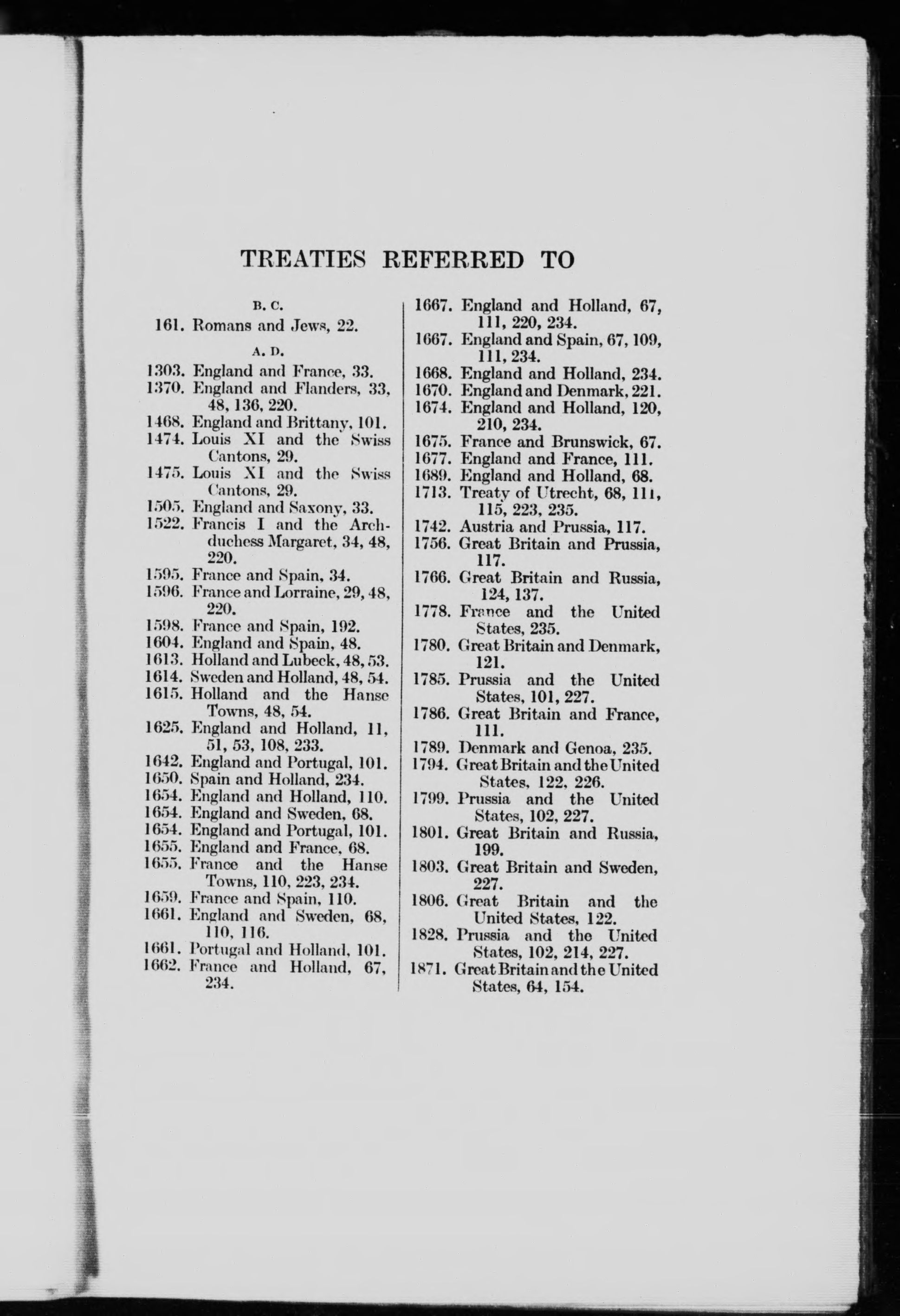 TREATIES REFERRED TO

B. C.

161. Romans and Jews, 22.

A. D.

1303. England and France, 33.
1370. England and Flanders, 33, 48, 136, 220.
1468. England and Brittany, 101.
1474. Louis XI and the Swiss Cantons, 29.
1475. Louis XI and the Swiss Cantons, 29.
1505. England and Saxony, 33.
1522. Francis I and the Archduchess Margaret, 34, 48, 220.
1595. France and Spain, 34.
1596. France and Lorraine, 29, 48, 220.
1598. France and Spain, 192.
1604. England and Spain, 48.
1613. Holland and Lubeck, 48, 53.
1614. Sweden and Holland, 48, 54.
1615. Holland and the Hanse Towns, 48, 54.
1625. England and Holland, 11, 51, 53, 108, 233.
1642. England and Portugal, 101.
1650. Spain and Holland, 234.
1654. England and Holland, 110.
1654. England and Sweden, 68.
1654. England and Portugal, 101.
1655. England and France, 68.
1655. France and the Hanse Towns, 110, 223, 234.
1659. France and Spain, 110.
1661. England and Sweden, 68, 110, 116.
1661. Portugal and Holland, 101.
1662. France and Holland, 67, 234.

1667. England and Holland, 67, 111, 220, 234.
1667. England and Spain, 67, 109, 111, 234.
1668. England and Holland, 234.
1670. England and Denmark, 221.
1674. England and Holland, 120, 210, 234.
1675. France and Brunswick, 67.
1677. England and France, 111.
1689. England and Holland, 68.
1713. Treaty of Utrecht, 68, 111, 115, 223, 235.
1742. Austria and Prussia, 117.
1756. Great Britain and Prussia, 117.
1766. Great Britain and Russia, 124, 137.
1778. France and the United States, 235.
1780. Great Britain and Denmark, 121.
1785. Prussia and the United States, 101, 227.
1786. Great Britain and France, 111.
1789. Denmark and Genoa, 235.
1794. Great Britain and the United States, 122, 226.
1799. Prussia and the United States, 102, 227.
1801. Great Britain and Russia, 199.
1803. Great Britain and Sweden, 227.
1806. Great Britain and the United States, 122.
1828. Prussia and the United States, 102, 214, 227.
1871. Great Britain and the United States, 64, 154.